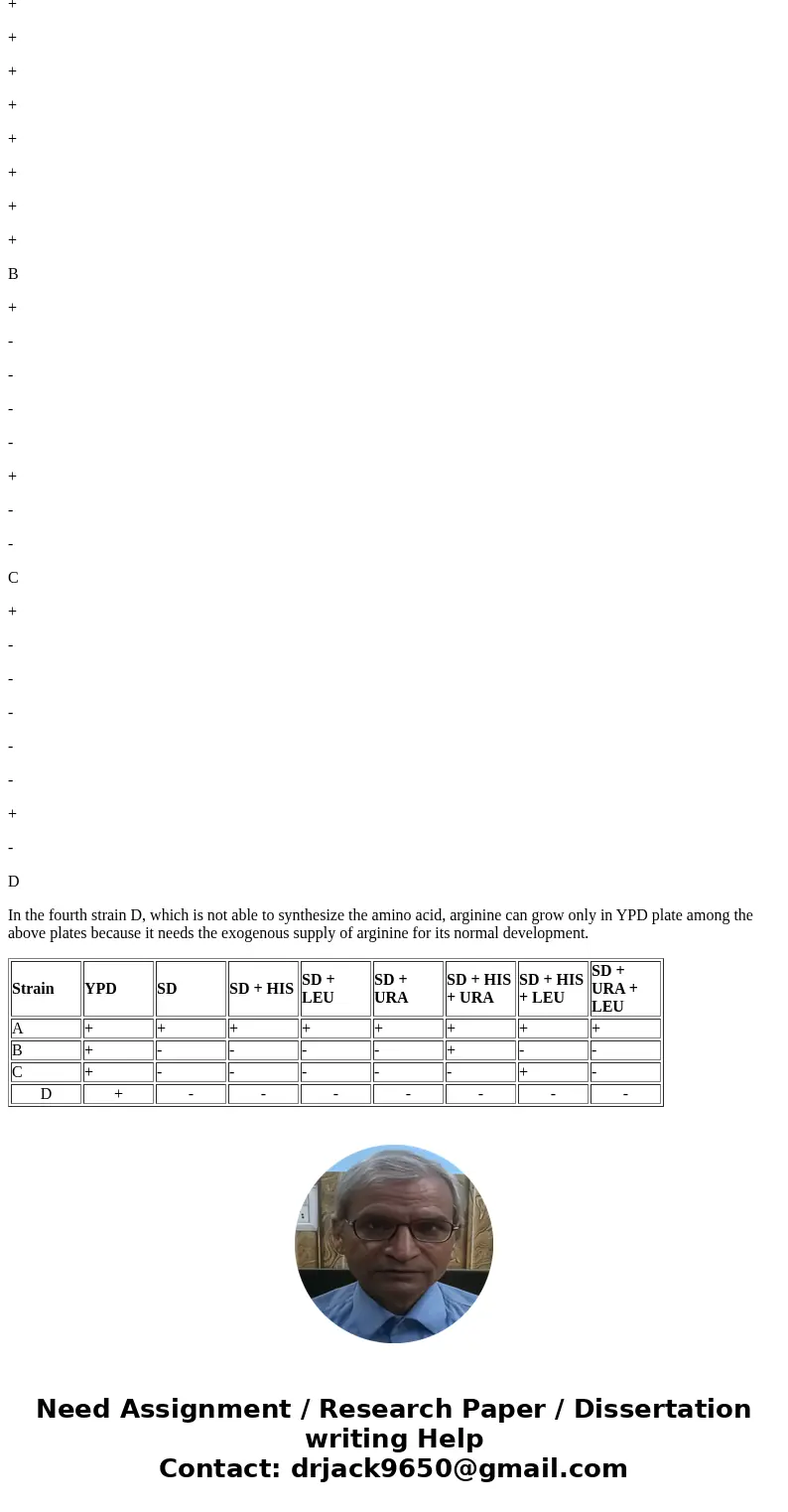 +

+

+

+

+

+

+

+

B

+

-

-

-

-

+

-

-

C

+

-

-

-

-

-

+

-

D

In the fourth strain D, which is not able to synthesize the amino acid, arginine can grow only in YPD plate among the above plates because it needs the exogenous supply of arginine for its normal development.

| Strain | YPD | SD | SD + HIS | SD + LEU | SD + URA | SD + HIS + URA | SD + HIS + LEU | SD + URA + LEU |
|---|---|---|---|---|---|---|---|---|
| A | + | + | + | + | + | + | + | + |
| B | + | - | - | - | - | + | - | - |
| C | + | - | - | - | - | - | + | - |
| D | + | - | - | - | - | - | - | - |

Need Assignment / Research Paper / Dissertation writing Help
Contact: drjack9650@gmail.com